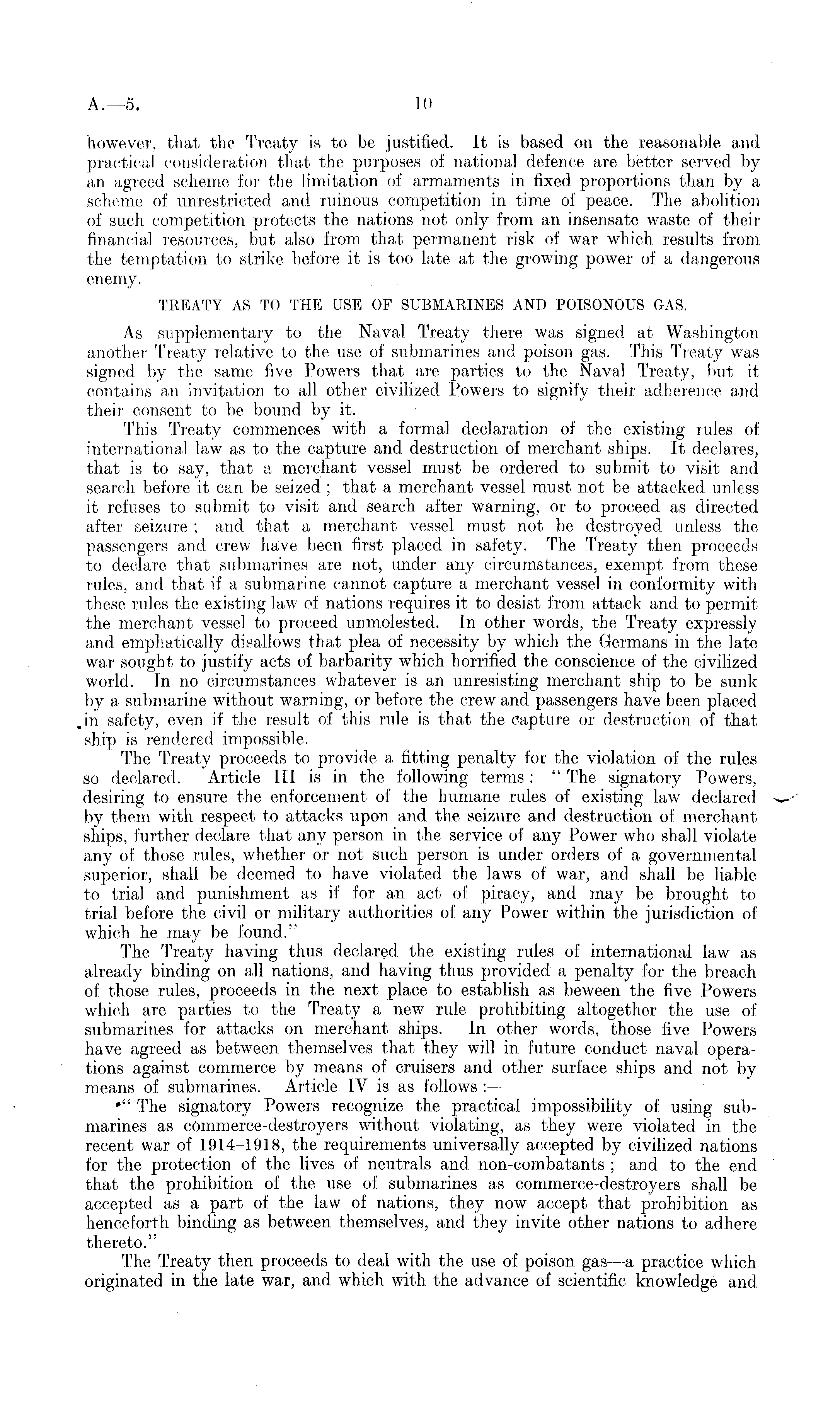 A.—5. 10

however, that the Treaty is to be justified. It is based on the reasonable and practical consideration that the purposes of national defence are better served by an agreed scheme for the limitation of armaments in fixed proportions than by a scheme of unrestricted and ruinous competition in time of peace. The abolition of such competition protects the nations not only from an insensate waste of their financial resources, but also from that permanent risk of war which results from the temptation to strike before it is too late at the growing power of a dangerous enemy.

TREATY AS TO THE USE OF SUBMARINES AND POISONOUS GAS.

As supplementary to the Naval Treaty there was signed at Washington another Treaty relative to the use of submarines and poison gas. This Treaty was signed by the same five Powers that are parties to the Naval Treaty, but it contains an invitation to all other civilized Powers to signify their adherence and their consent to be bound by it.

This Treaty commences with a formal declaration of the existing rules of international law as to the capture and destruction of merchant ships. It declares, that is to say, that a merchant vessel must be ordered to submit to visit and search before it can be seized; that a merchant vessel must not be attacked unless it refuses to submit to visit and search after warning, or to proceed as directed after seizure; and that a merchant vessel must not be destroyed unless the passengers and crew have been first placed in safety. The Treaty then proceeds to declare that submarines are not, under any circumstances, exempt from these rules, and that if a submarine cannot capture a merchant vessel in conformity with these rules the existing law of nations requires it to desist from attack and to permit the merchant vessel to proceed unmolested. In other words, the Treaty expressly and emphatically disallows that plea of necessity by which the Germans in the late war sought to justify acts of barbarity which horrified the conscience of the civilized world. In no circumstances whatever is an unresisting merchant ship to be sunk by a submarine without warning, or before the crew and passengers have been placed in safety, even if the result of this rule is that the capture or destruction of that ship is rendered impossible.

The Treaty proceeds to provide a fitting penalty for the violation of the rules so declared. Article III is in the following terms: "The signatory Powers, desiring to ensure the enforcement of the humane rules of existing law declared by them with respect to attacks upon and the seizure and destruction of merchant ships, further declare that any person in the service of any Power who shall violate any of those rules, whether or not such person is under orders of a governmental superior, shall be deemed to have violated the laws of war, and shall be liable to trial and punishment as if for an act of piracy, and may be brought to trial before the civil or military authorities of any Power within the jurisdiction of which he may be found."

The Treaty having thus declared the existing rules of international law as already binding on all nations, and having thus provided a penalty for the breach of those rules, proceeds in the next place to establish as beween the five Powers which are parties to the Treaty a new rule prohibiting altogether the use of submarines for attacks on merchant ships. In other words, those five Powers have agreed as between themselves that they will in future conduct naval operations against commerce by means of cruisers and other surface ships and not by means of submarines. Article IV is as follows:—

"The signatory Powers recognize the practical impossibility of using submarines as commerce-destroyers without violating, as they were violated in the recent war of 1914–1918, the requirements universally accepted by civilized nations for the protection of the lives of neutrals and non-combatants; and to the end that the prohibition of the use of submarines as commerce-destroyers shall be accepted as a part of the law of nations, they now accept that prohibition as henceforth binding as between themselves, and they invite other nations to adhere thereto."

The Treaty then proceeds to deal with the use of poison gas—a practice which originated in the late war, and which with the advance of scientific knowledge and